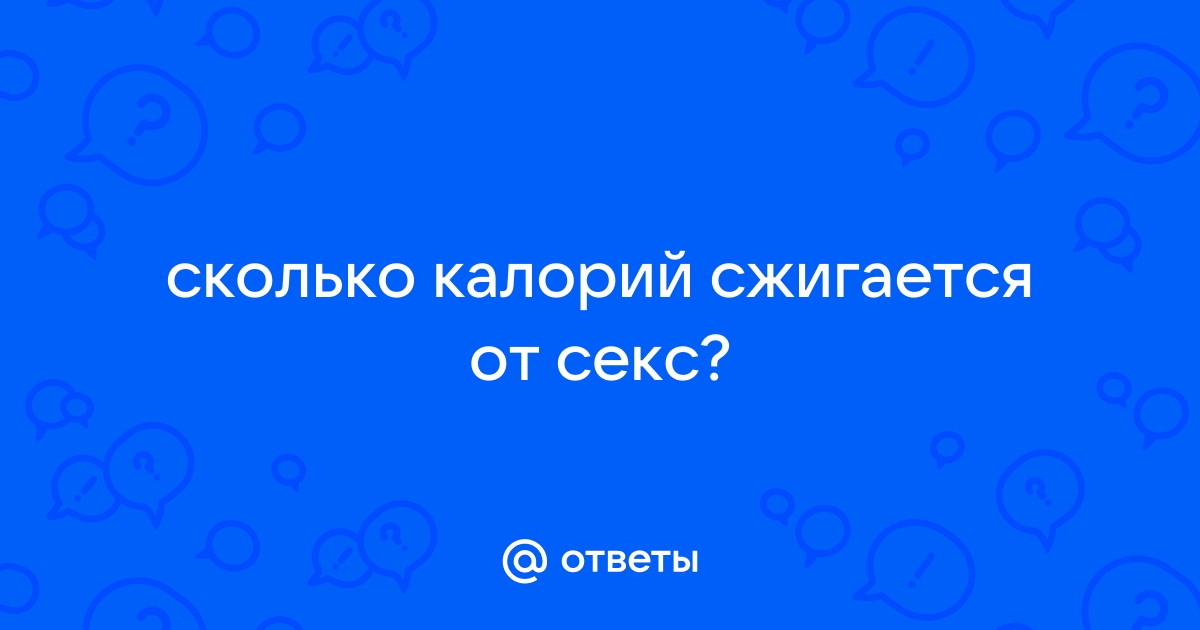 сколько калорий сжигается от секс?

@ ответы